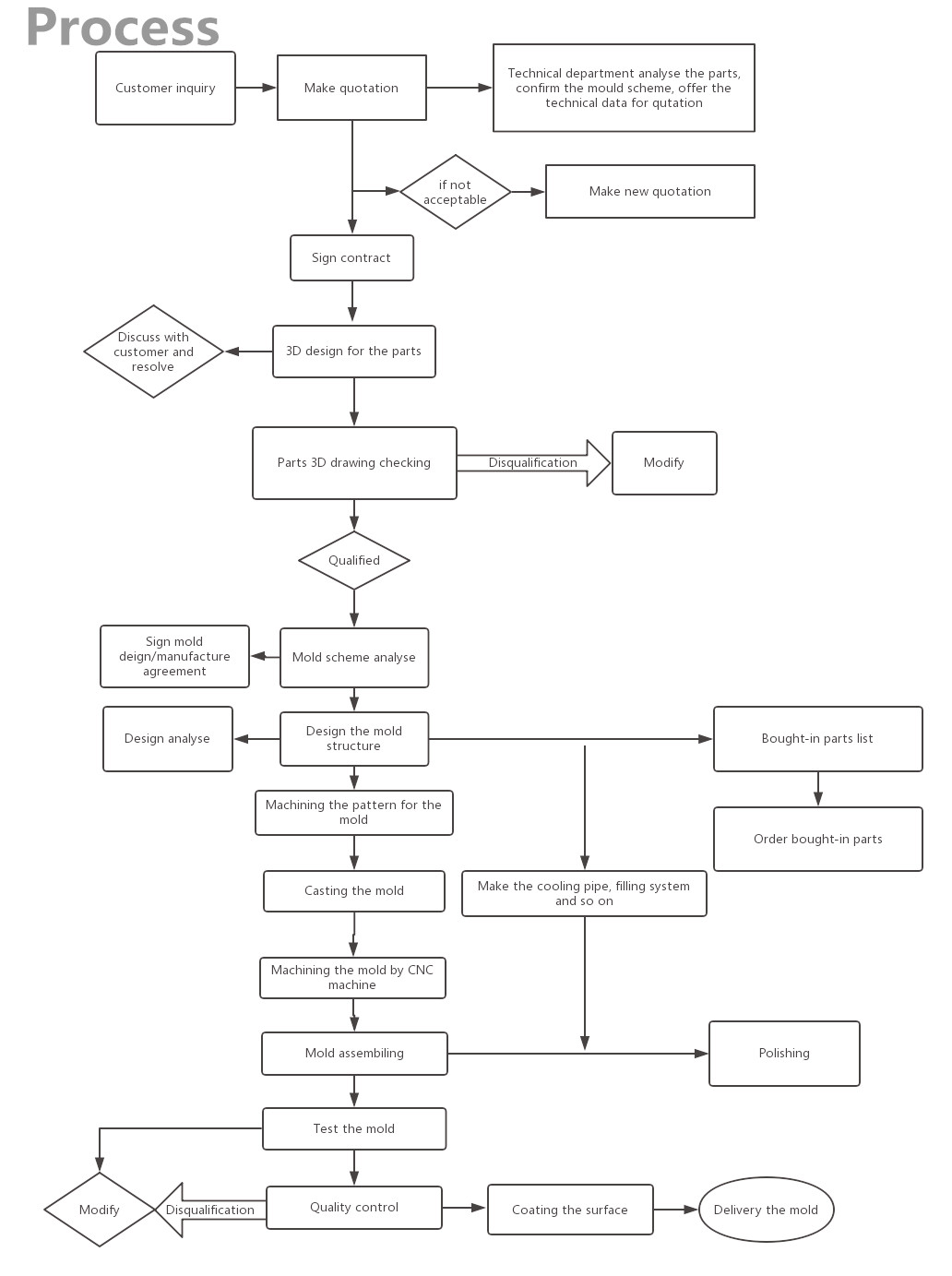 Process

Customer inquiry

Make quotation

Technical department analyse the parts, confirm the mould scheme, offer the technical data for qutation

if not acceptable

Make new quotation

Sign contract

Discuss with customer and resolve

3D design for the parts

Parts 3D drawing checking

Disqualification

Modify

Qualified

Sign mold deign/manufacture agreement

Mold scheme analyse

Design analyse

Design the mold structure

Bought-in parts list

Order bought-in parts

Machining the pattern for the mold

Casting the mold

Make the cooling pipe, filling system and so on

Machining the mold by CNC machine

Mold assembiling

Polishing

Test the mold

Modify

Disqualification

Quality control

Coating the surface

Delivery the mold